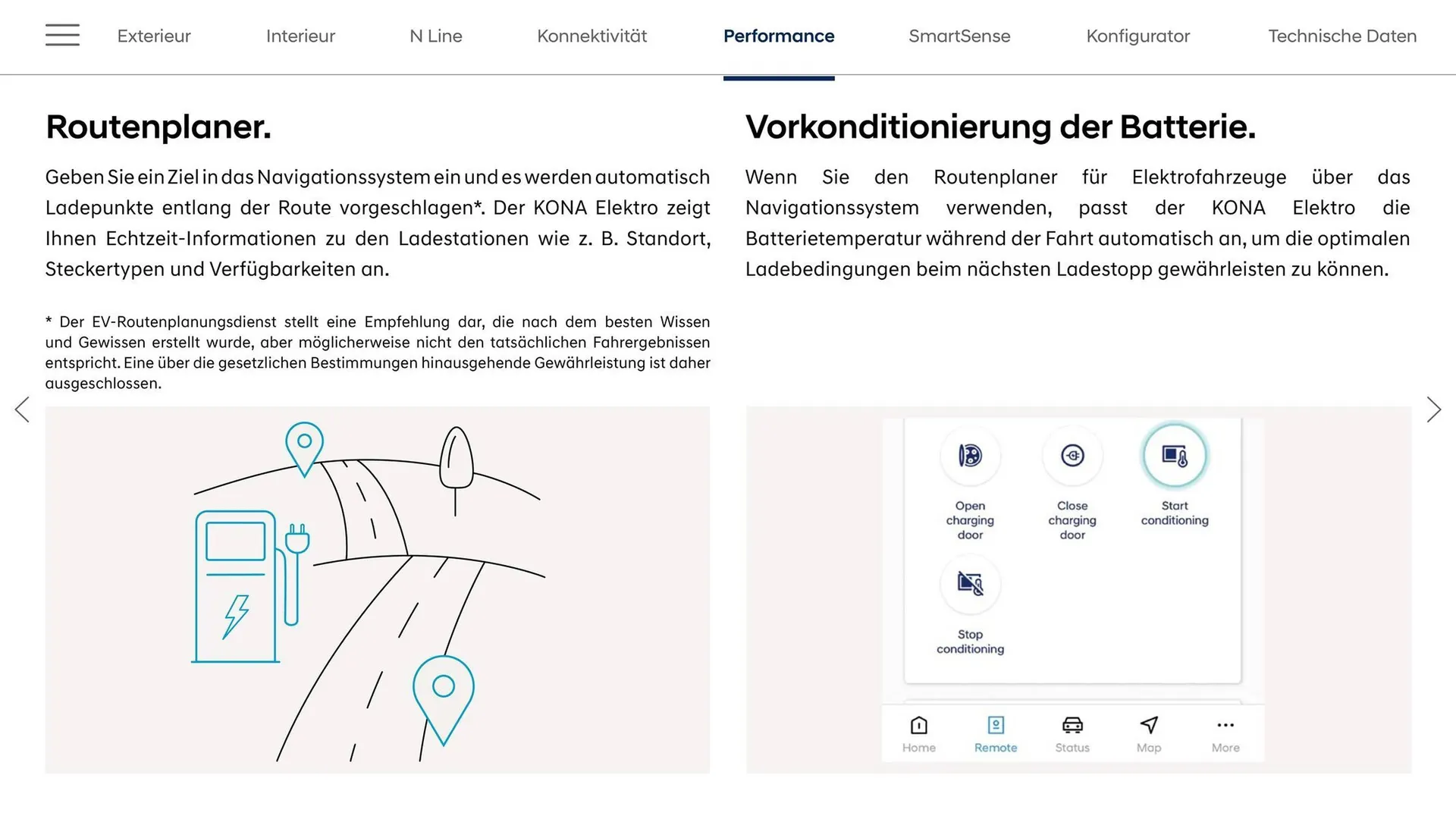 Exterieur Interieur N Line Konnektivität Performance SmartSense Konfigurator Technische Daten

Routenplaner.

Geben Sie ein Ziel in das Navigationssystem ein und es werden automatisch Ladepunkte entlang der Route vorgeschlagen*. Der KONA Elektro zeigt Ihnen Echtzeit-Informationen zu den Ladestationen wie z. B. Standort, Steckertypen und Verfügbarkeiten an.

* Der EV-Routenplanungsdienst stellt eine Empfehlung dar, die nach dem besten Wissen und Gewissen erstellt wurde, aber möglicherweise nicht den tatsächlichen Fahrergebnissen entspricht. Eine über die gesetzlichen Bestimmungen hinausgehende Gewährleistung ist daher ausgeschlossen.

Vorkonditionierung der Batterie.

Wenn Sie den Routenplaner für Elektrofahrzeuge über das Navigationssystem verwenden, passt der KONA Elektro die Batterietemperatur während der Fahrt automatisch an, um die optimalen Ladebedingungen beim nächsten Ladestopp gewährleisten zu können.

Open charging door

Close charging door

Start conditioning

Stop conditioning

Home Remote Status Map More